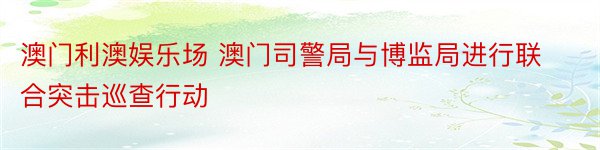 澳门利澳娱乐场 澳门司警局与博监局进行联合突击巡查行动